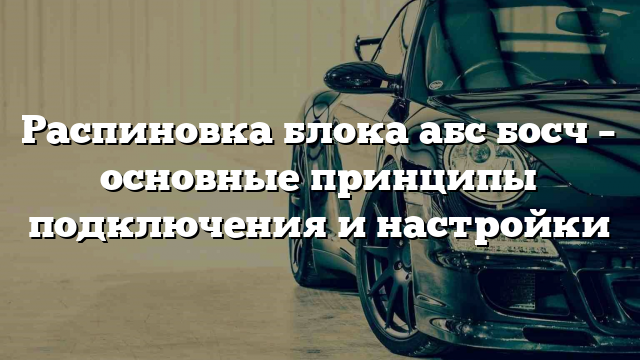 Распиновка блока абс босч – основные принципы подключения и настройки